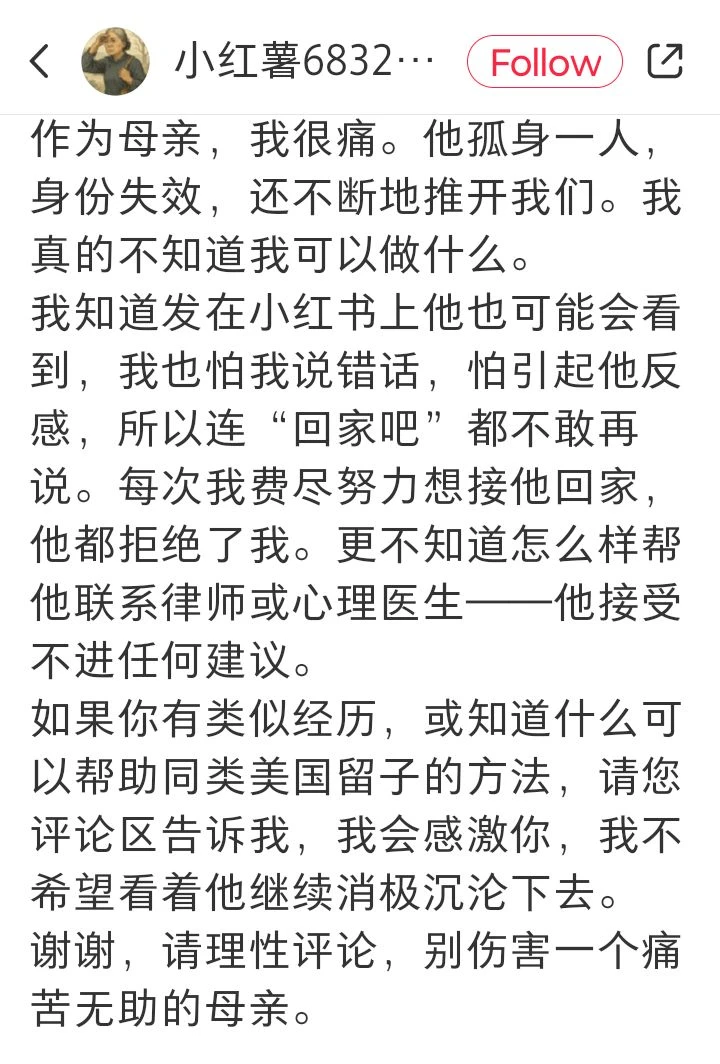 小红薯6832…

Follow

作为母亲，我很痛。他孤身一人，身份失效，还不断地推开我们。我真的不知道我可以做什么。

我知道发在小红书上他也可能会看到，我也怕我说错话，怕引起他反感，所以连“回家吧”都不敢再说。每次我费尽努力想接他回家，他都拒绝了我。更不知道怎么样帮他联系律师或心理医生——他接受不进任何建议。

如果你有类似经历，或知道什么可以帮助同类美国留子的方法，请您评论区告诉我，我会感激你，我不希望看着他继续消极沉沦下去。

谢谢，请理性评论，别伤害一个痛苦无助的母亲。